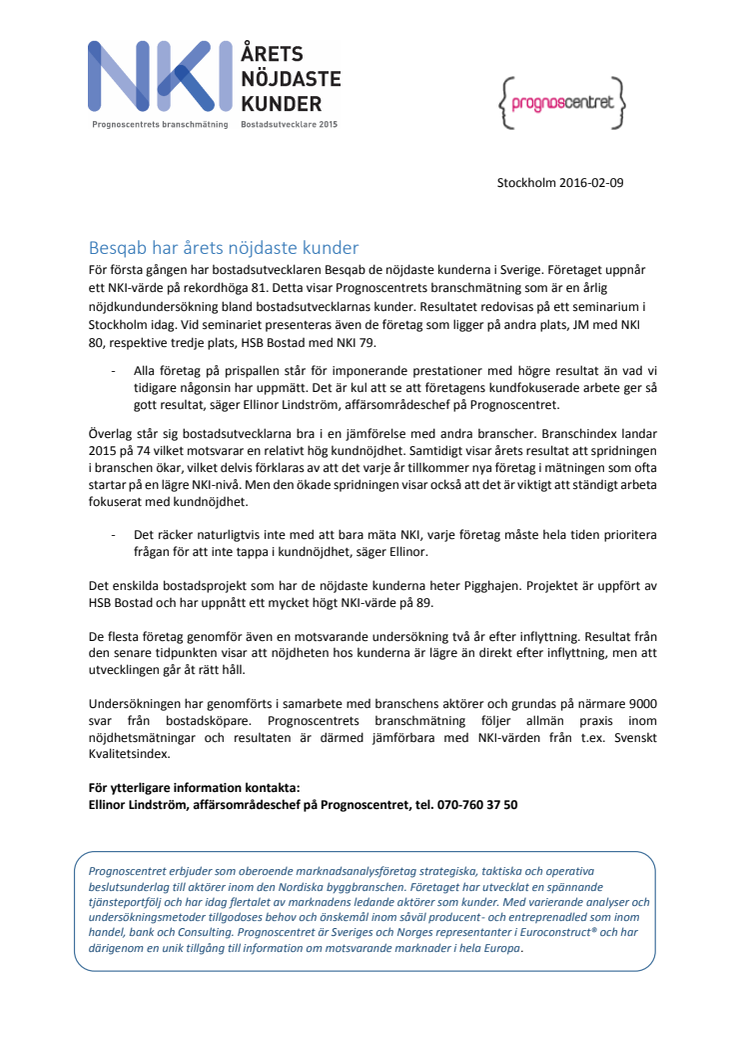 NKI ÅRETS NÖJDASTE KUNDER
Prognoscentrets branschmätning Bostadsutvecklare 2015

{prognoscentret}

Stockholm 2016-02-09

Besqab har årets nöjdaste kunder

För första gången har bostadsutvecklaren Besqab de nöjdaste kunderna i Sverige. Företaget uppnår ett NKI-värde på rekordhöga 81. Detta visar Prognoscentrets branschmätning som är en årlig nöjdkundundersökning bland bostadsutvecklarnas kunder. Resultatet redovisas på ett seminarium i Stockholm idag. Vid seminariet presenteras även de företag som ligger på andra plats, JM med NKI 80, respektive tredje plats, HSB Bostad med NKI 79.

- Alla företag på prispallen står för imponerande prestationer med högre resultat än vad vi tidigare någonsin har uppmätt. Det är kul att se att företagens kundfokuserade arbete ger så gott resultat, säger Ellinor Lindström, affärsområdeschef på Prognoscentret.

Överlag står sig bostadsutvecklarna bra i en jämförelse med andra branscher. Branschindex landar 2015 på 74 vilket motsvarar en relativt hög kundnöjdhet. Samtidigt visar årets resultat att spridningen i branschen ökar, vilket delvis förklaras av att det varje år tillkommer nya företag i mätningen som ofta startar på en lägre NKI-nivå. Men den ökade spridningen visar också att det är viktigt att ständigt arbeta fokuserat med kundnöjdhet.

- Det räcker naturligtvis inte med att bara mäta NKI, varje företag måste hela tiden prioritera frågan för att inte tappa i kundnöjdhet, säger Ellinor.

Det enskilda bostadsprojekt som har de nöjdaste kunderna heter Pigghajen. Projektet är uppfört av HSB Bostad och har uppnått ett mycket högt NKI-värde på 89.

De flesta företag genomför även en motsvarande undersökning två år efter inflyttning. Resultat från den senare tidpunkten visar att nöjdheten hos kunderna är lägre än direkt efter inflyttning, men att utvecklingen går åt rätt håll.

Undersökningen har genomförts i samarbete med branschens aktörer och grundas på närmare 9000 svar från bostadsköpare. Prognoscentrets branschmätning följer allmän praxis inom nöjdhetsmätningar och resultaten är därmed jämförbara med NKI-värden från t.ex. Svenskt Kvalitetsindex.

För ytterligare information kontakta:
Ellinor Lindström, affärsområdeschef på Prognoscentret, tel. 070-760 37 50

Prognoscentret erbjuder som oberoende marknadsanalysföretag strategiska, taktiska och operativa beslutsunderlag till aktörer inom den Nordiska byggbranschen. Företaget har utvecklat en spännande tjänsteportfölj och har idag flertalet av marknadens ledande aktörer som kunder. Med varierande analyser och undersökningsmetoder tillgodoses behov och önskemål inom såväl producent- och entreprenadled som inom handel, bank och Consulting. Prognoscentret är Sveriges och Norges representanter i Euroconstruct® och har därigenom en unik tillgång till information om motsvarande marknader i hela Europa.